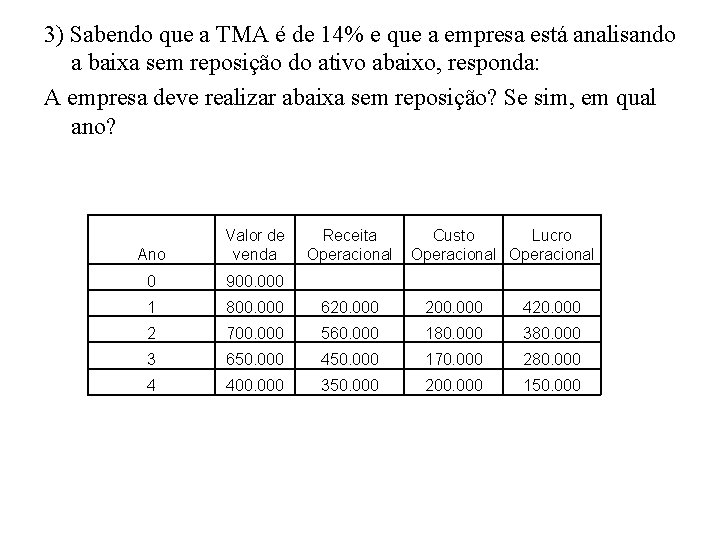 3) Sabendo que a TMA é de 14% e que a empresa está analisando a baixa sem reposição do ativo abaixo, responda:

A empresa deve realizar abaixa sem reposição? Se sim, em qual ano?

| Ano | Valor de venda | Receita Operacional | Custo Operacional | Lucro Operacional |
|---|---|---|---|---|
| 0 | 900.000 | | | |
| 1 | 800.000 | 620.000 | 200.000 | 420.000 |
| 2 | 700.000 | 560.000 | 180.000 | 380.000 |
| 3 | 650.000 | 450.000 | 170.000 | 280.000 |
| 4 | 400.000 | 350.000 | 200.000 | 150.000 |